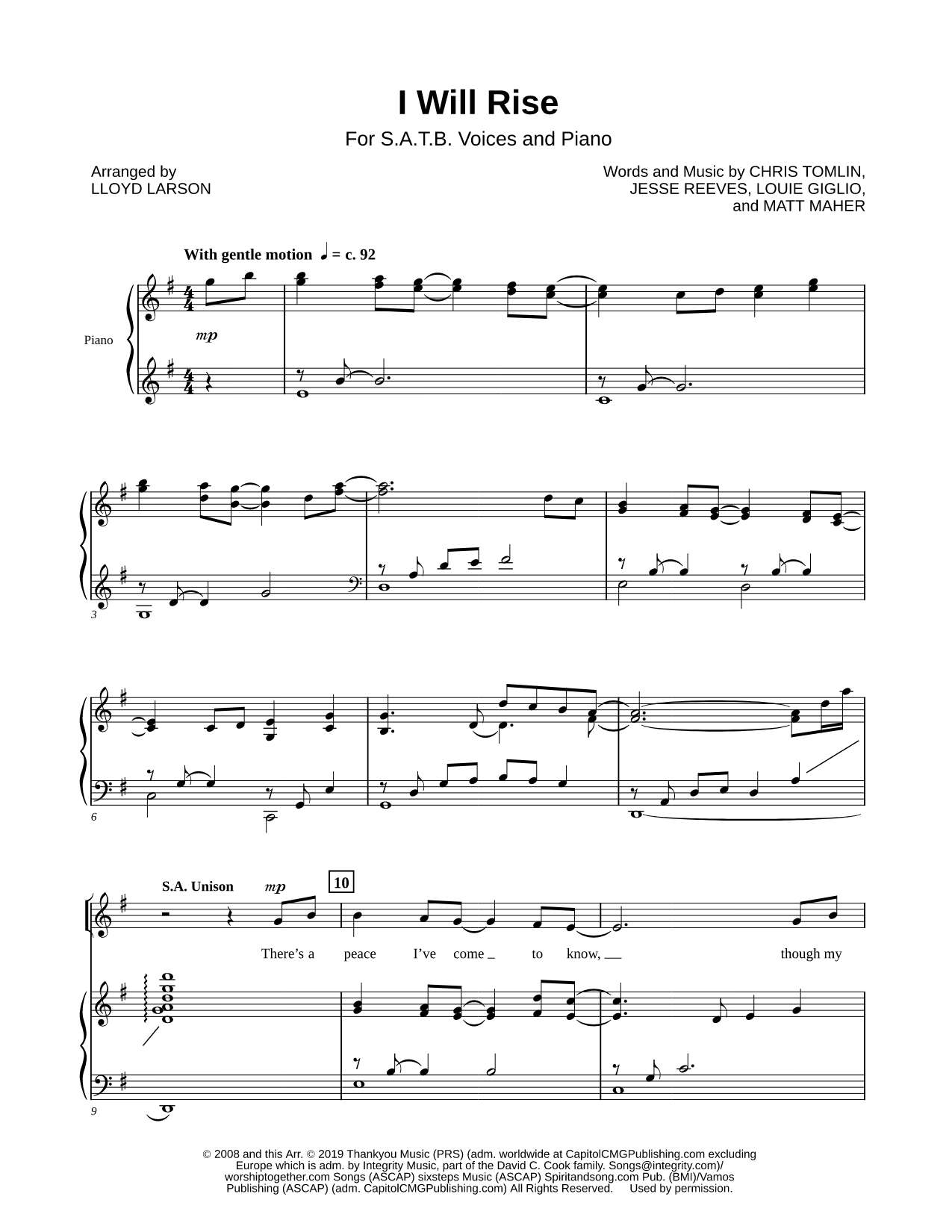 I Will Rise

For S.A.T.B. Voices and Piano

Arranged by
LLOYD LARSON

Words and Music by CHRIS TOMLIN,
JESSE REEVES, LOUIE GIGLIO,
and MATT MAHER

With gentle motion ♩ = c. 92

Piano

mp

3

6

S.A. Unison mp

10

There's a peace I've come to know, though my

9

© 2008 and this Arr. © 2019 Thankyou Music (PRS) (adm. worldwide at CapitolCMGPublishing.com excluding Europe which is adm. by Integrity Music, part of the David C. Cook family. Songs@integrity.com)/ worshiptogether.com Songs (ASCAP) sixsteps Music (ASCAP) Spiritandsong.com Pub. (BMI)/Vamos Publishing (ASCAP) (adm. CapitolCMGPublishing.com) All Rights Reserved. Used by permission.